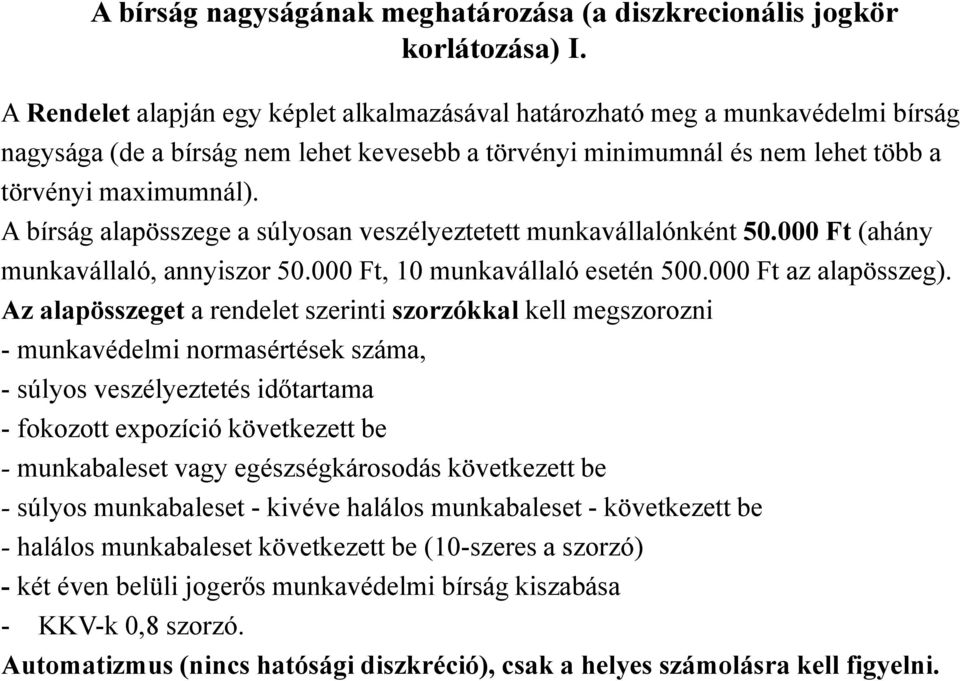 A bírság nagyságának meghatározása (a diszkrecionális jogkör korlátozása) I.

A Rendelet alapján egy képlet alkalmazásával határozható meg a munkavédelmi bírság nagysága (de a bírság nem lehet kevesebb a törvényi minimumnál és nem lehet több a törvényi maximumnál).
A bírság alapösszege a súlyosan veszélyeztetett munkavállalónként 50.000 Ft (ahány munkavállaló, annyiszor 50.000 Ft, 10 munkavállaló esetén 500.000 Ft az alapösszeg).
Az alapösszeget a rendelet szerinti szorzókkal kell megszorozni
- munkavédelmi normasértések száma,
- súlyos veszélyeztetés időtartama
- fokozott expozíció következett be
- munkabaleset vagy egészségkárosodás következett be
- súlyos munkabaleset - kivéve halálos munkabaleset - következett be
- halálos munkabaleset következett be (10-szeres a szorzó)
- két éven belüli jogerős munkavédelmi bírság kiszabása
- KKV-k 0,8 szorzó.
Automatizmus (nincs hatósági diszkréció), csak a helyes számolásra kell figyelni.